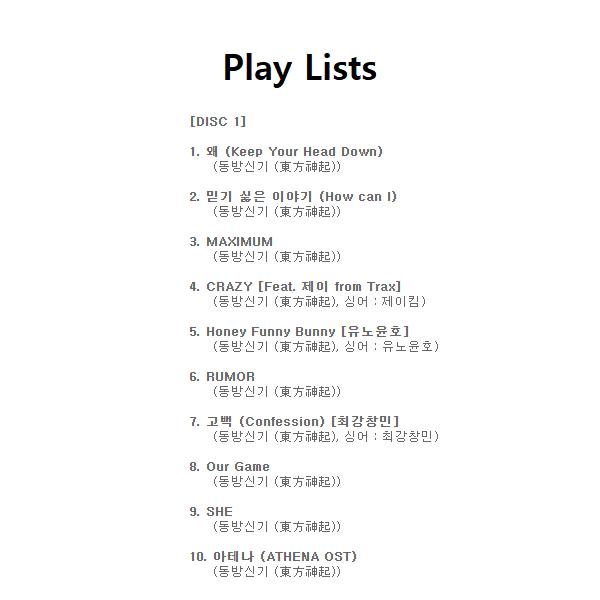 Play Lists

[DISC 1]

1. 왜 (Keep Your Head Down)
(동방신기 (東方神起))

2. 믿기 싫은 이야기 (How can I)
(동방신기 (東方神起))

3. MAXIMUM
(동방신기 (東方神起))

4. CRAZY [Feat. 제이 from Trax]
(동방신기 (東方神起), 싱어 : 제이킴)

5. Honey Funny Bunny [유노윤호]
(동방신기 (東方神起), 싱어 : 유노윤호)

6. RUMOR
(동방신기 (東方神起))

7. 고백 (Confession) [최강창민]
(동방신기 (東方神起), 싱어 : 최강창민)

8. Our Game
(동방신기 (東方神起))

9. SHE
(동방신기 (東方神起))

10. 아테나 (ATHENA OST)
(동방신기 (東方神起))